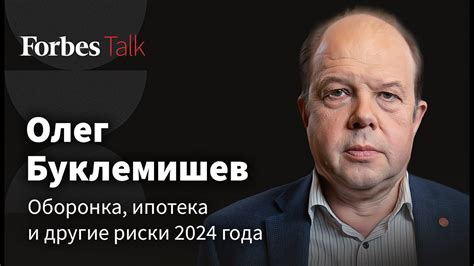 Forbes Talk

Олег Буклемишев

Оборонка, ипотека и другие риски 2024 года